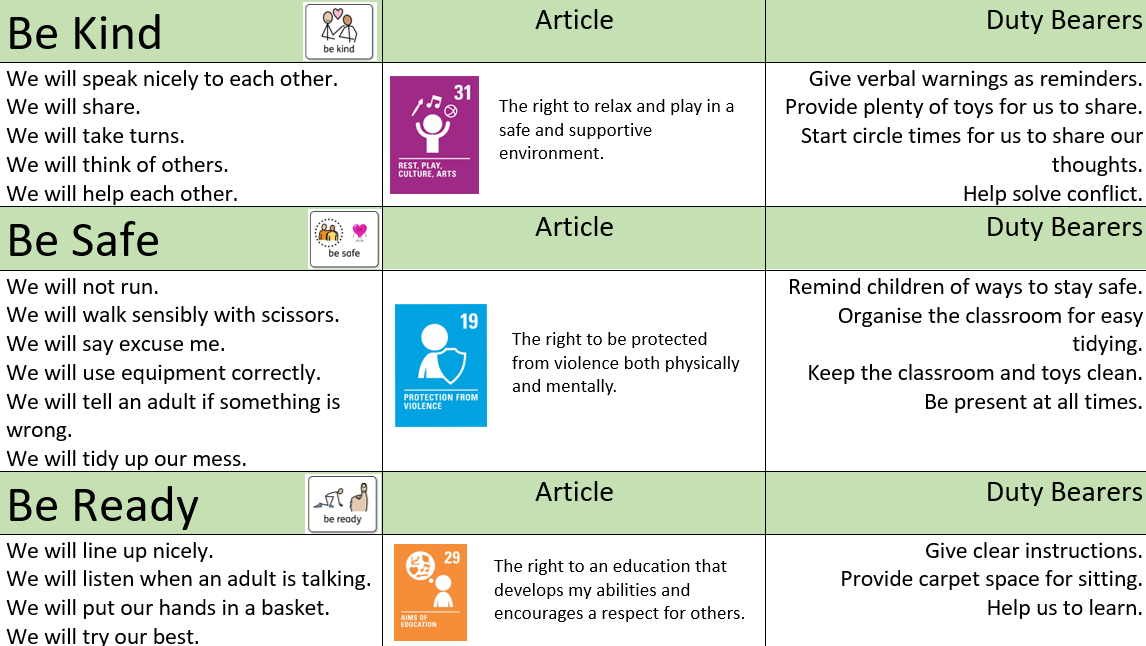 | Be Kind be kind | Article | Duty Bearers |
|---|---|---|
| We will speak nicely to each other. We will share. We will take turns. We will think of others. We will help each other. | 31 REST, PLAY, CULTURE, ARTS The right to relax and play in a safe and supportive environment. | Give verbal warnings as reminders. Provide plenty of toys for us to share. Start circle times for us to share our thoughts. Help solve conflict. |
| Be Safe be safe | Article | Duty Bearers |
| We will not run. We will walk sensibly with scissors. We will say excuse me. We will use equipment correctly. We will tell an adult if something is wrong. We will tidy up our mess. | 19 PROTECTION FROM VIOLENCE The right to be protected from violence both physically and mentally. | Remind children of ways to stay safe. Organise the classroom for easy tidying. Keep the classroom and toys clean. Be present at all times. |
| Be Ready be ready | Article | Duty Bearers |
| We will line up nicely. We will listen when an adult is talking. We will put our hands in a basket. We will try our best. | 29 AIMS OF EDUCATION The right to an education that develops my abilities and encourages a respect for others. | Give clear instructions. Provide carpet space for sitting. Help us to learn. |